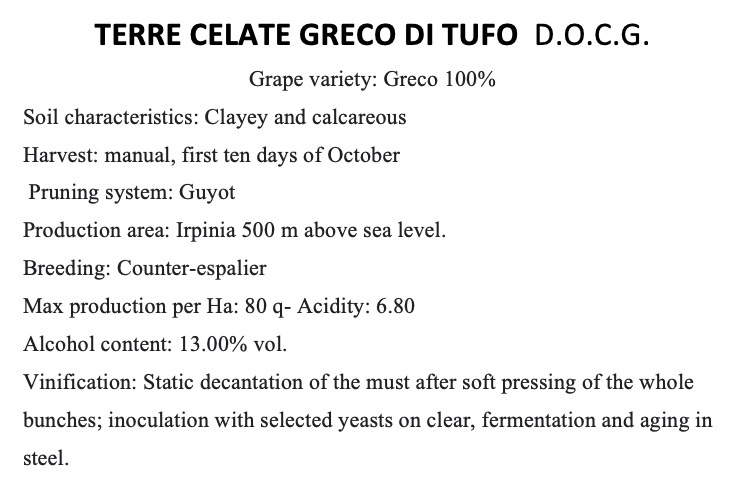 TERRE CELATE GRECO DI TUFO D.O.C.G.

Grape variety: Greco 100%

Soil characteristics: Clayey and calcareous

Harvest: manual, first ten days of October

Pruning system: Guyot

Production area: Irpinia 500 m above sea level.

Breeding: Counter-espalier

Max production per Ha: 80 q- Acidity: 6.80

Alcohol content: 13.00% vol.

Vinification: Static decantation of the must after soft pressing of the whole bunches; inoculation with selected yeasts on clear, fermentation and aging in steel.